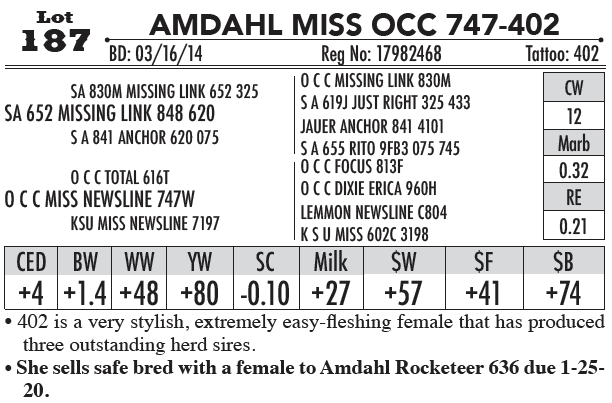 Lot
187

AMDAHL MISS OCC 747-402

BD: 03/16/14 Reg No: 17982468 Tattoo: 402

SA 830M MISSING LINK 652 325
SA 652 MISSING LINK 848 620
S A 841 ANCHOR 620 075

O C C TOTAL 616T
O C C MISS NEWSLINE 747W
KSU MISS NEWSLINE 7197

O C C MISSING LINK 830M
S A 619J JUST RIGHT 325 433
JAUER ANCHOR 841 4101
S A 655 RITO 9FB3 075 745
O C C FOCUS 813F
O C C DIXIE ERICA 960H
LEMMON NEWSLINE C804
K S U MISS 602C 3198

| CW |
|---|
| 12 |
| Marb |
| 0.32 |
| RE |
| 0.21 |

| CED | BW | WW | YW | SC | Milk | $W | $F | $B |
|---|---|---|---|---|---|---|---|---|
| +4 | +1.4 | +48 | +80 | -0.10 | +27 | +57 | +41 | +74 |

• 402 is a very stylish, extremely easy-fleshing female that has produced three outstanding herd sires.

• She sells safe bred with a female to Amdahl Rocketeer 636 due 1-25-20.